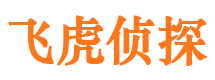 飞虎侦探